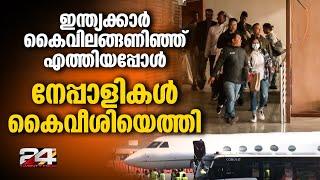 ഇന്ത്യക്കാർ കൈവിലങ്ങണിഞ്ഞ് എത്തിയപ്പോൾ

നേപ്പാളികൾ കൈവീശിയെത്തി

24